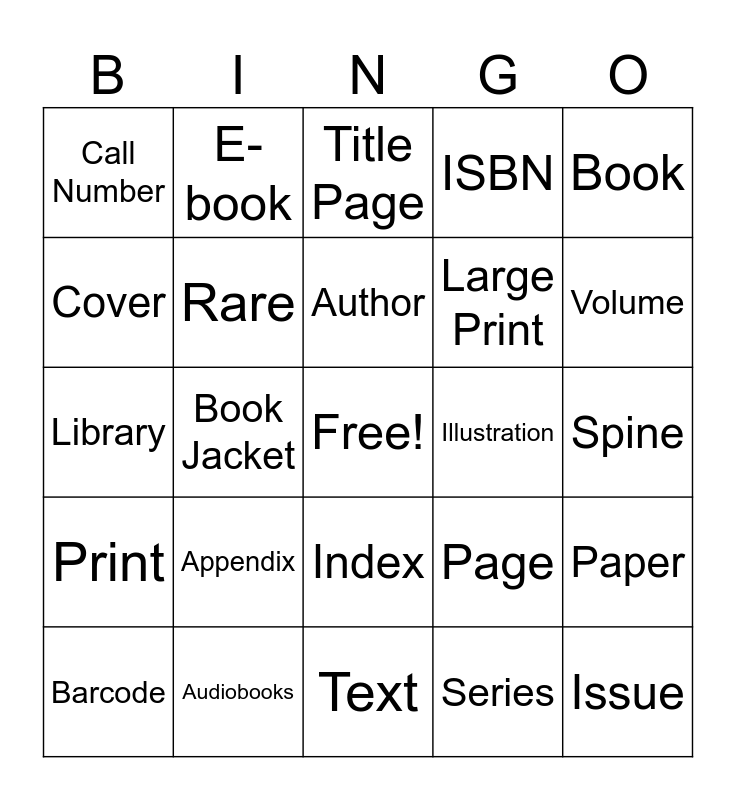 | B | I | N | G | O |
|---|---|---|---|---|
| Call Number | E-book | Title Page | ISBN | Book |
| Cover | Rare | Author | Large Print | Volume |
| Library | Book Jacket | Free! | Illustration | Spine |
| Print | Appendix | Index | Page | Paper |
| Barcode | Audiobooks | Text | Series | Issue |